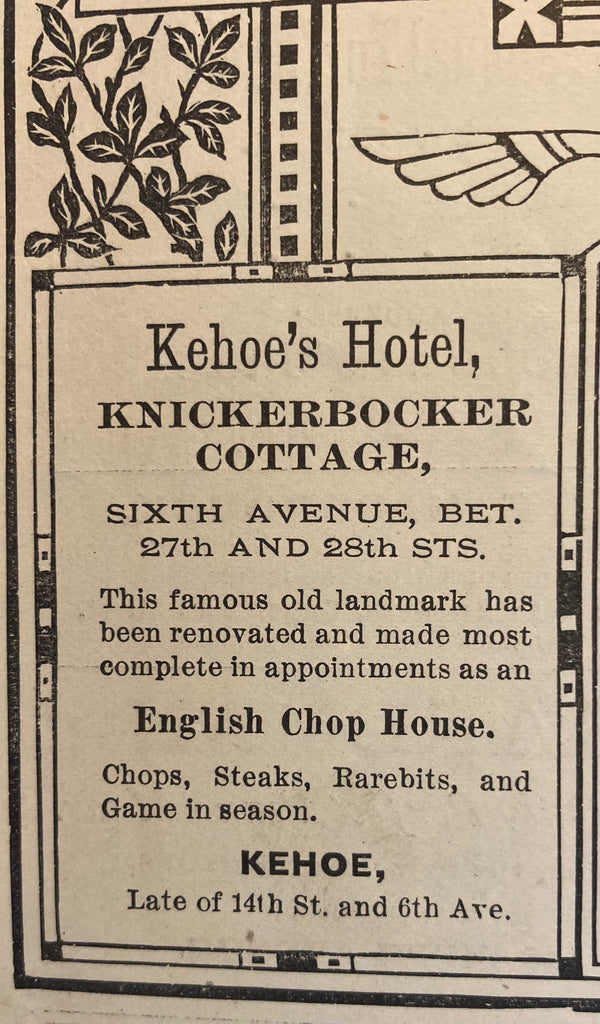 Kehoe's Hotel,

KNICKERBOCKER COTTAGE,

SIXTH AVENUE, BET. 27th AND 28th STS.

This famous old landmark has been renovated and made most complete in appointments as an

English Chop House.

Chops, Steaks, Rarebits, and Game in season.

KEHOE,

Late of 14th St. and 6th Ave.